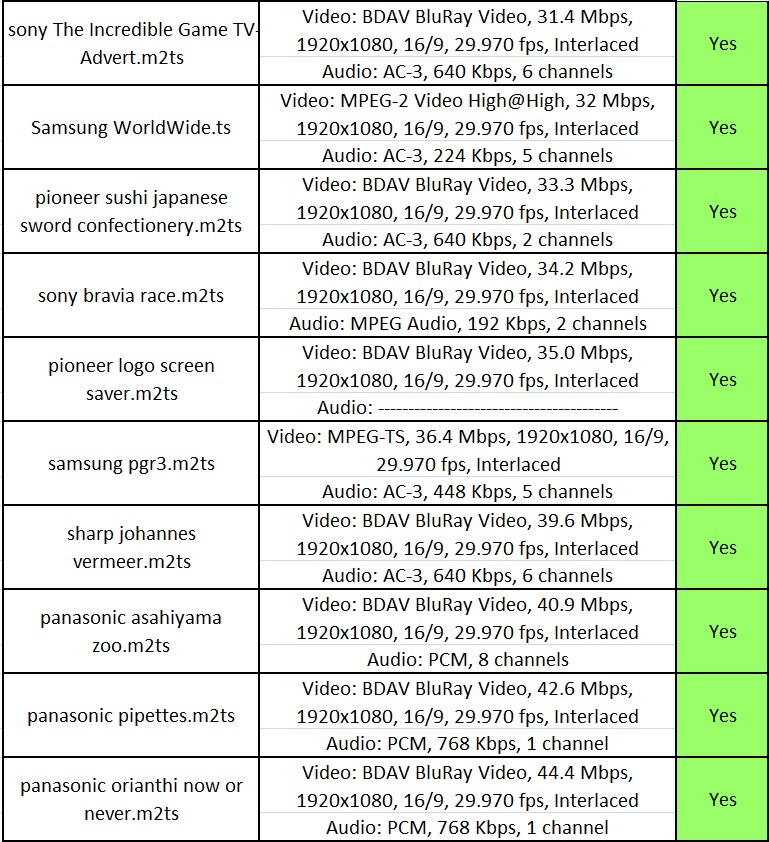 | | | |
|---|---|---|
| sony The Incredible Game TV-Advert.m2ts | Video: BDAV BluRay Video, 31.4 Mbps, 1920x1080, 16/9, 29.970 fps, Interlaced<br>Audio: AC-3, 640 Kbps, 6 channels | Yes |
| Samsung WorldWide.ts | Video: MPEG-2 Video High@High, 32 Mbps, 1920x1080, 16/9, 29.970 fps, Interlaced<br>Audio: AC-3, 224 Kbps, 5 channels | Yes |
| pioneer sushi japanese sword confectionery.m2ts | Video: BDAV BluRay Video, 33.3 Mbps, 1920x1080, 16/9, 29.970 fps, Interlaced<br>Audio: AC-3, 640 Kbps, 2 channels | Yes |
| sony bravia race.m2ts | Video: BDAV BluRay Video, 34.2 Mbps, 1920x1080, 16/9, 29.970 fps, Interlaced<br>Audio: MPEG Audio, 192 Kbps, 2 channels | Yes |
| pioneer logo screen saver.m2ts | Video: BDAV BluRay Video, 35.0 Mbps, 1920x1080, 16/9, 29.970 fps, Interlaced<br>Audio: ---------------------------------------- | Yes |
| samsung pgr3.m2ts | Video: MPEG-TS, 36.4 Mbps, 1920x1080, 16/9, 29.970 fps, Interlaced<br>Audio: AC-3, 448 Kbps, 5 channels | Yes |
| sharp johannes vermeer.m2ts | Video: BDAV BluRay Video, 39.6 Mbps, 1920x1080, 16/9, 29.970 fps, Interlaced<br>Audio: AC-3, 640 Kbps, 6 channels | Yes |
| panasonic asahiyama zoo.m2ts | Video: BDAV BluRay Video, 40.9 Mbps, 1920x1080, 16/9, 29.970 fps, Interlaced<br>Audio: PCM, 8 channels | Yes |
| panasonic pipettes.m2ts | Video: BDAV BluRay Video, 42.6 Mbps, 1920x1080, 16/9, 29.970 fps, Interlaced<br>Audio: PCM, 768 Kbps, 1 channel | Yes |
| panasonic orianthi now or never.m2ts | Video: BDAV BluRay Video, 44.4 Mbps, 1920x1080, 16/9, 29.970 fps, Interlaced<br>Audio: PCM, 768 Kbps, 1 channel | Yes |